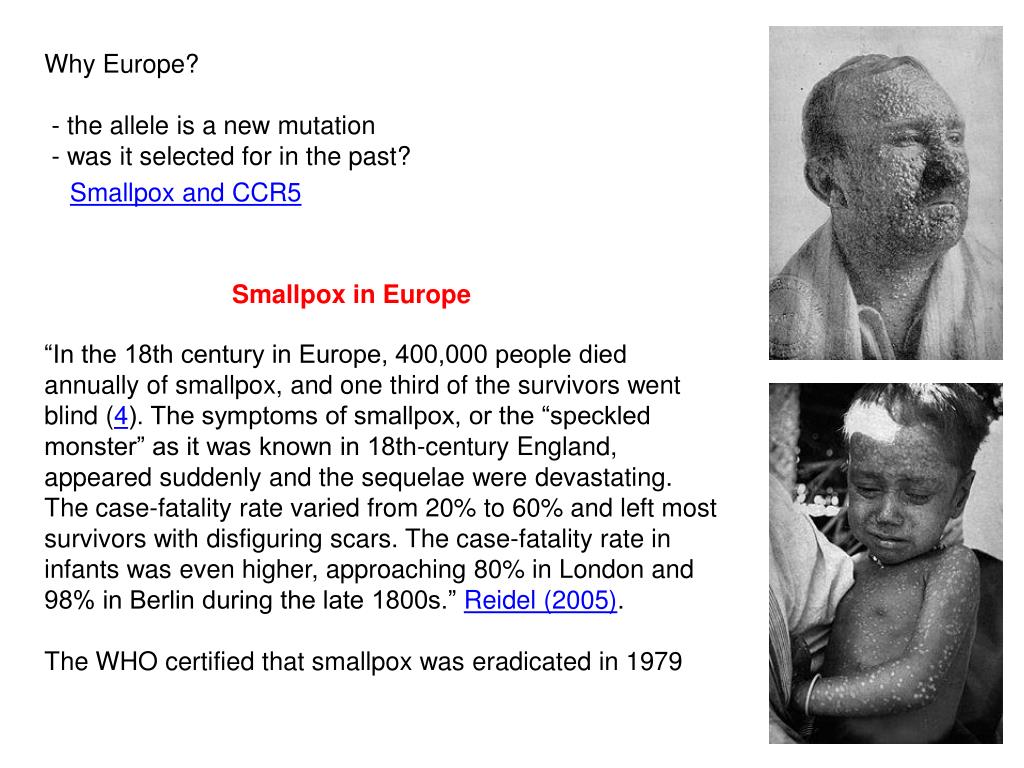 Why Europe?

- the allele is a new mutation
- was it selected for in the past?
Smallpox and CCR5

Smallpox in Europe

“In the 18th century in Europe, 400,000 people died annually of smallpox, and one third of the survivors went blind (4). The symptoms of smallpox, or the “speckled monster” as it was known in 18th-century England, appeared suddenly and the sequelae were devastating. The case-fatality rate varied from 20% to 60% and left most survivors with disfiguring scars. The case-fatality rate in infants was even higher, approaching 80% in London and 98% in Berlin during the late 1800s.” Reidel (2005).

The WHO certified that smallpox was eradicated in 1979